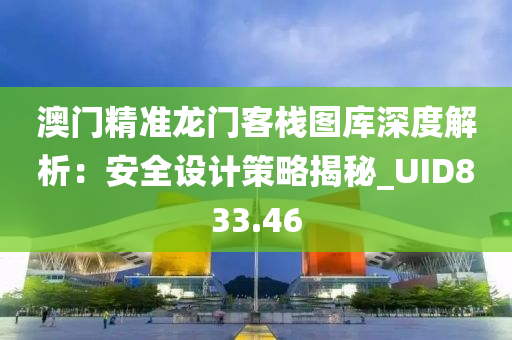 澳门精准龙门客栈图库深度解析：安全设计策略揭秘_UID833.46